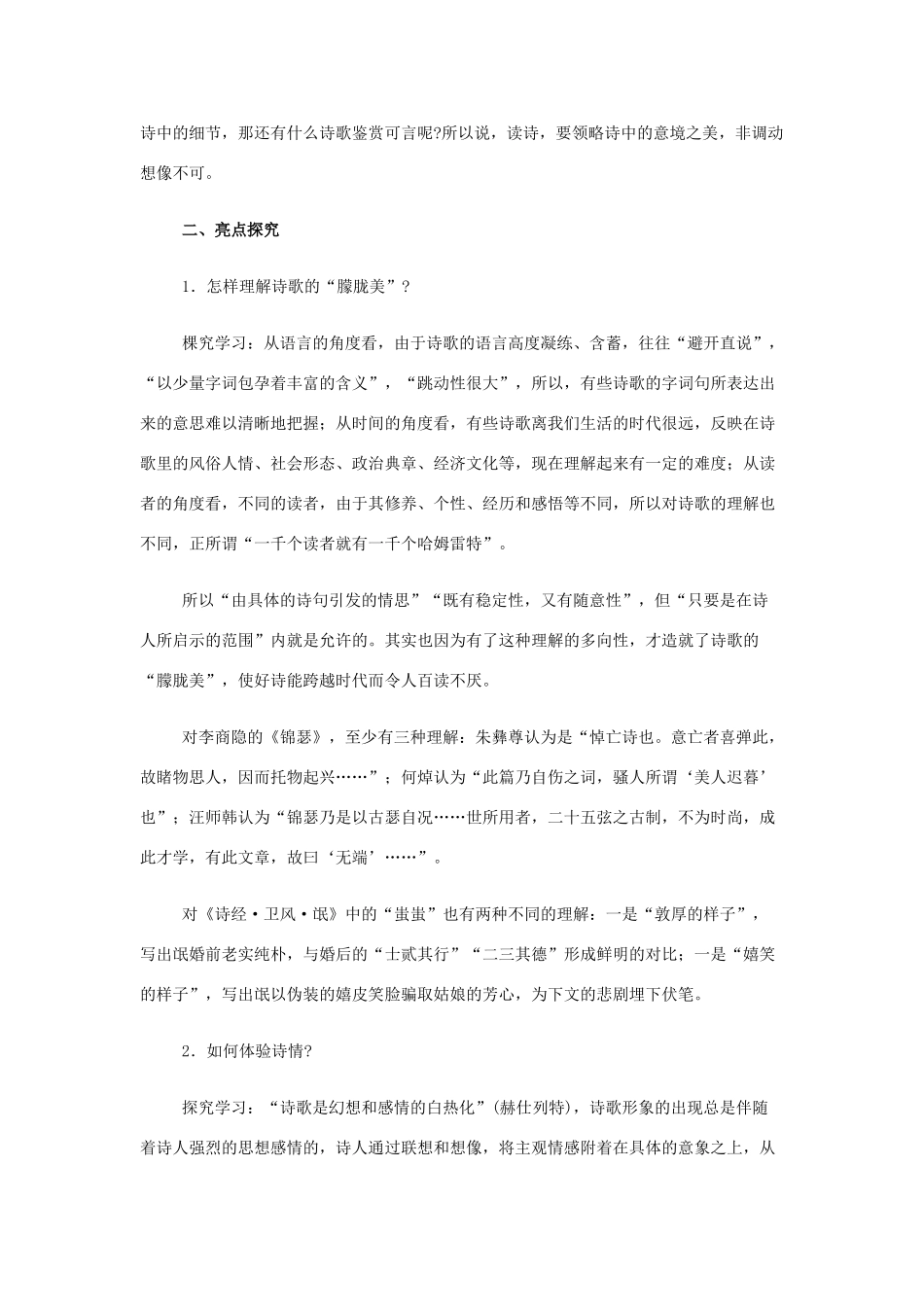 诗中的细节，那还有什么诗歌鉴赏可言呢?所以说，读诗，要领略诗中的意境之美，非调动想像不可。

二、亮点探究

1．怎样理解诗歌的“朦胧美”？

棵究学习：从语言的角度看，由于诗歌的语言高度凝练、含蓄，往往“避开直说”，“以少量字词包孕着丰富的含义”，“跳动性很大”，所以，有些诗歌的字词句所表达出来的意思难以清晰地把握；从时间的角度看，有些诗歌离我们生活的时代很远，反映在诗歌里的风俗人情、社会形态、政治典章、经济文化等，现在理解起来有一定的难度；从读者的角度看，不同的读者，由于其修养、个性、经历和感悟等不同，所以对诗歌的理解也不同，正所谓“一千个读者就有一千个哈姆雷特”。

所以“由具体的诗句引发的情思”“既有稳定性，又有随意性”，但“只要是在诗人所启示的范围”内就是允许的。其实也因为有了这种理解的多向性，才造就了诗歌的“朦胧美”，使好诗能跨越时代而令人百读不厌。

对李商隐的《锦瑟》，至少有三种理解：朱彝尊认为是“悼亡诗也。意亡者喜弹此，故睹物思人，因而托物起兴……”；何焯认为“此篇乃自伤之词，骚人所谓‘美人迟暮’也”；汪师韩认为“锦瑟乃是以古瑟自况……世所用者，二十五弦之古制，不为时尚，成此才学，有此文章，故曰‘无端’……”。

对《诗经·卫风·氓》中的“蚩蚩”也有两种不同的理解：一是“敦厚的样子”，写出氓婚前老实纯朴，与婚后的“士贰其行”“二三其德”形成鲜明的对比；一是“嬉笑的样子”，写出氓以伪装的嬉皮笑脸骗取姑娘的芳心，为下文的悲剧埋下伏笔。

2．如何体验诗情?

探究学习：“诗歌是幻想和感情的白热化”(赫仕列特)，诗歌形象的出现总是伴随着诗人强烈的思想感情的，诗人通过联想和想像，将主观情感附着在具体的意象之上，从